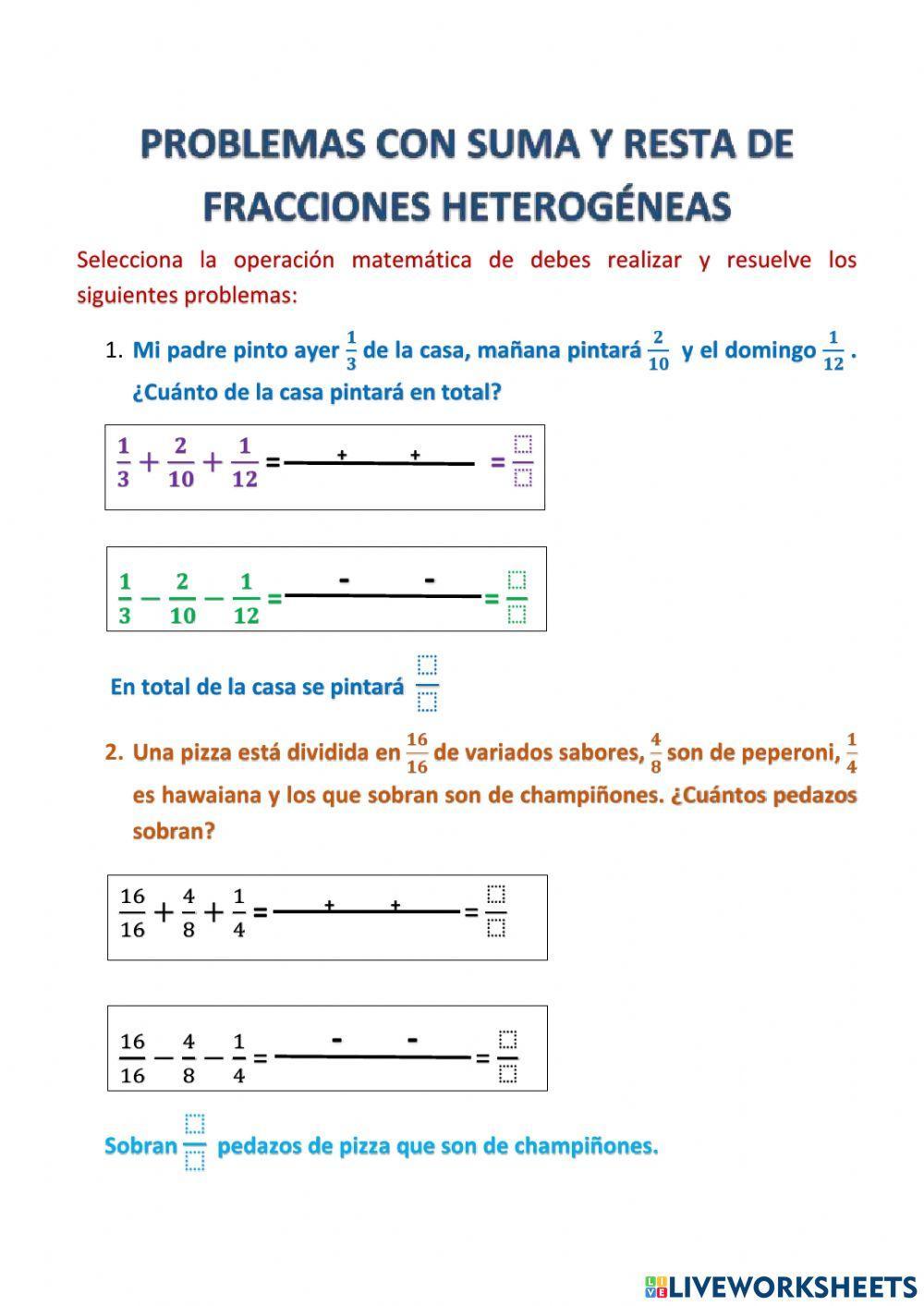 PROBLEMAS CON SUMA Y RESTA DE FRACCIONES HETEROGÉNEAS

Selecciona la operación matemática de debes realizar y resuelve los siguientes problemas:

1. Mi padre pinto ayer $\frac{1}{3}$ de la casa, mañana pintará $\frac{2}{10}$ y el domingo $\frac{1}{12}$. ¿Cuánto de la casa pintará en total?

$\frac{1}{3}+\frac{2}{10}+\frac{1}{12}=\frac{\quad + \quad + \quad}{\quad}=\frac{\square}{\square}$

$\frac{1}{3}-\frac{2}{10}-\frac{1}{12}=\frac{\quad - \quad - \quad}{\quad}=\frac{\square}{\square}$

En total de la casa se pintará $\frac{\square}{\square}$

2. Una pizza está dividida en $\frac{16}{16}$ de variados sabores, $\frac{4}{8}$ son de peperoni, $\frac{1}{4}$ es hawaiana y los que sobran son de champiñones. ¿Cuántos pedazos sobran?

$\frac{16}{16}+\frac{4}{8}+\frac{1}{4}=\frac{\quad + \quad + \quad}{\quad}=\frac{\square}{\square}$

$\frac{16}{16}-\frac{4}{8}-\frac{1}{4}=\frac{\quad - \quad - \quad}{\quad}=\frac{\square}{\square}$

Sobran $\frac{\square}{\square}$ pedazos de pizza que son de champiñones.

LIVEWORKSHEETS